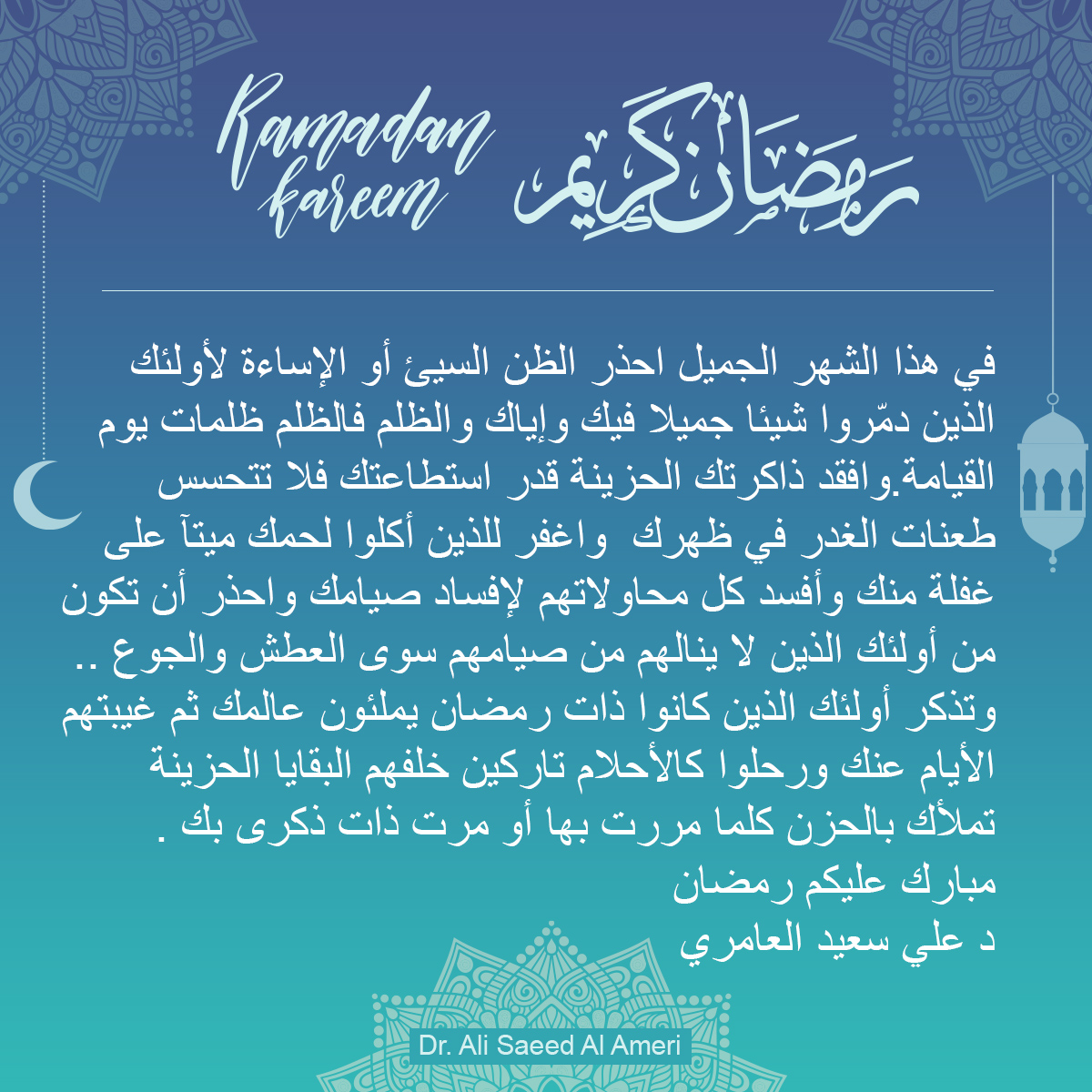 Ramadan kareem

رمضان كريم

في هذا الشهر الجميل احذر الظن السيئ أو الإساءة لأولئك الذين دمّروا شيئا جميلا فيك وإياك والظلم فالظلم ظلمات يوم القيامة.وافقد ذاكرتك الحزينة قدر استطاعتك فلا تتحسس طعنات الغدر في ظهرك واغفر للذين أكلوا لحمك ميتآ على غفلة منك وأفسد كل محاولاتهم لإفساد صيامك واحذر أن تكون من أولئك الذين لا ينالهم من صيامهم سوى العطش والجوع .. وتذكر أولئك الذين كانوا ذات رمضان يملئون عالمك ثم غيبتهم الأيام عنك ورحلوا كالأحلام تاركين خلفهم البقايا الحزينة تملأك بالحزن كلما مررت بها أو مرت ذات ذكرى بك .

مبارك عليكم رمضان
د علي سعيد العامري

Dr. Ali Saeed Al Ameri